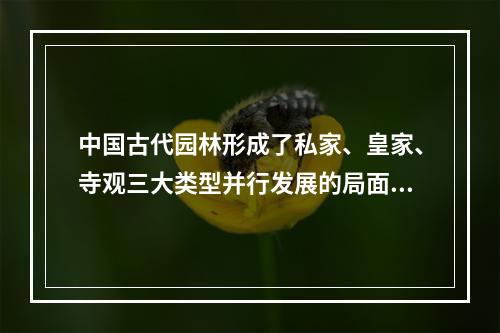 中国古代园林形成了私家、皇家、寺观三大类型并行发展的局面...